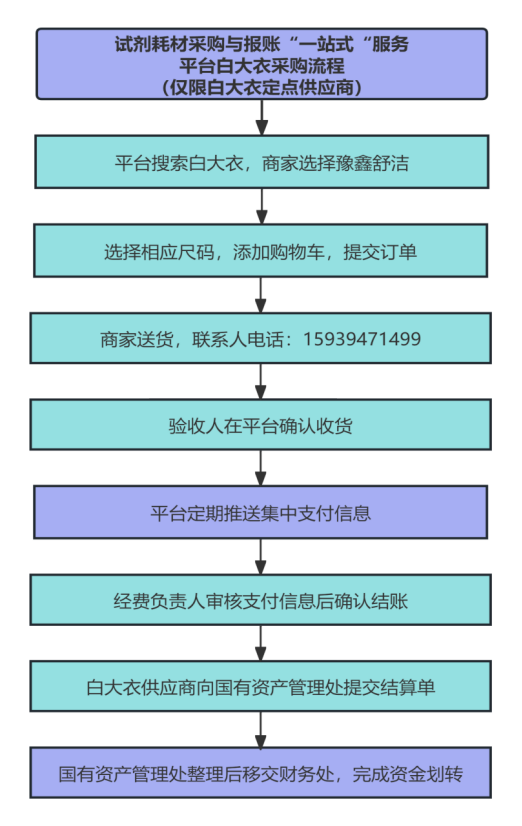 试剂耗材采购与报账“一站式“服务
平台白大衣采购流程
(仅限白大衣定点供应商)

平台搜索白大衣，商家选择豫鑫舒洁

选择相应尺码，添加购物车，提交订单

商家送货，联系人电话：15939471499

验收人在平台确认收货

平台定期推送集中支付信息

经费负责人审核支付信息后确认结账

白大衣供应商向国有资产管理处提交结算单

国有资产管理处整理后移交财务处，完成资金划转